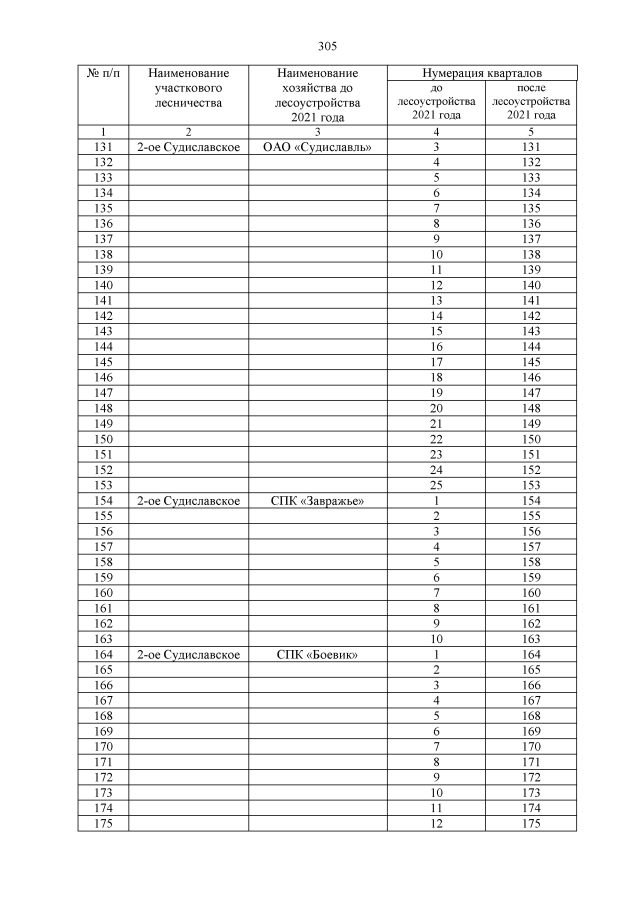 305

| № п/п | Наименование участкового лесничества | Наименование хозяйства до лесоустройства 2021 года | Нумерация кварталов до лесоустройства 2021 года | Нумерация кварталов после лесоустройства 2021 года |
|---|---|---|---|---|
| 1 | 2 | 3 | 4 | 5 |
| 131 | 2-ое Судиславское | ОАО «Судиславль» | 3 | 131 |
| 132 | | | 4 | 132 |
| 133 | | | 5 | 133 |
| 134 | | | 6 | 134 |
| 135 | | | 7 | 135 |
| 136 | | | 8 | 136 |
| 137 | | | 9 | 137 |
| 138 | | | 10 | 138 |
| 139 | | | 11 | 139 |
| 140 | | | 12 | 140 |
| 141 | | | 13 | 141 |
| 142 | | | 14 | 142 |
| 143 | | | 15 | 143 |
| 144 | | | 16 | 144 |
| 145 | | | 17 | 145 |
| 146 | | | 18 | 146 |
| 147 | | | 19 | 147 |
| 148 | | | 20 | 148 |
| 149 | | | 21 | 149 |
| 150 | | | 22 | 150 |
| 151 | | | 23 | 151 |
| 152 | | | 24 | 152 |
| 153 | | | 25 | 153 |
| 154 | 2-ое Судиславское | СПК «Завражье» | 1 | 154 |
| 155 | | | 2 | 155 |
| 156 | | | 3 | 156 |
| 157 | | | 4 | 157 |
| 158 | | | 5 | 158 |
| 159 | | | 6 | 159 |
| 160 | | | 7 | 160 |
| 161 | | | 8 | 161 |
| 162 | | | 9 | 162 |
| 163 | | | 10 | 163 |
| 164 | 2-ое Судиславское | СПК «Боевик» | 1 | 164 |
| 165 | | | 2 | 165 |
| 166 | | | 3 | 166 |
| 167 | | | 4 | 167 |
| 168 | | | 5 | 168 |
| 169 | | | 6 | 169 |
| 170 | | | 7 | 170 |
| 171 | | | 8 | 171 |
| 172 | | | 9 | 172 |
| 173 | | | 10 | 173 |
| 174 | | | 11 | 174 |
| 175 | | | 12 | 175 |